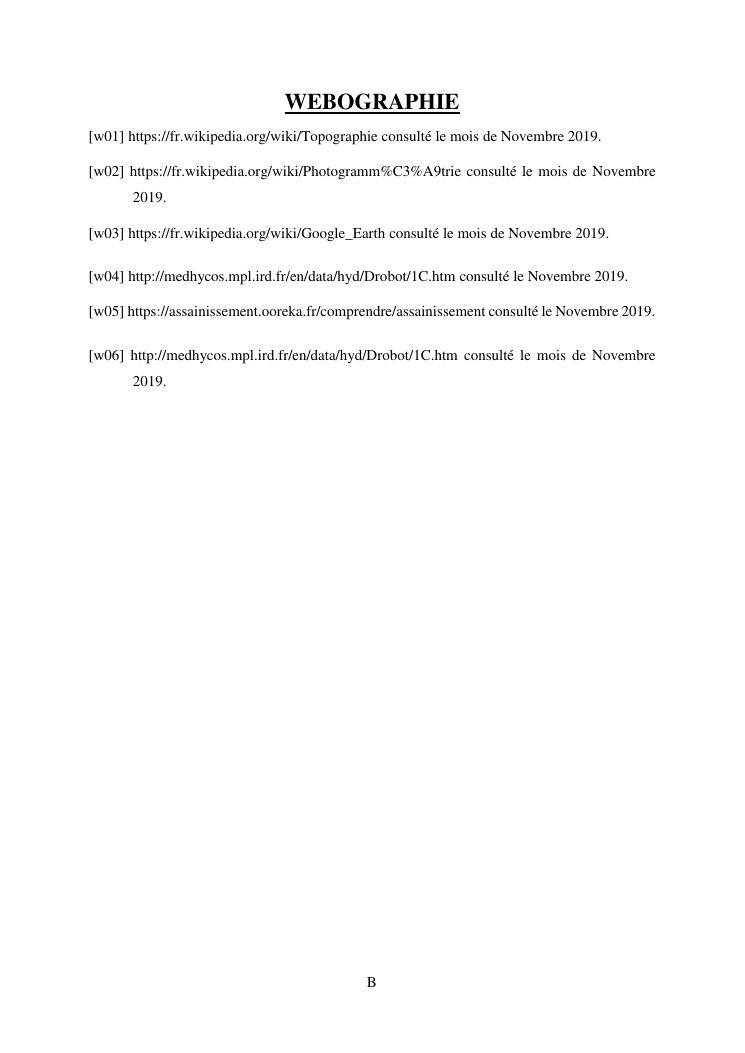 WEBOGRAPHIE

[w01] https://fr.wikipedia.org/wiki/Topographie consulté le mois de Novembre 2019.

[w02] https://fr.wikipedia.org/wiki/Photogramm%C3%A9trie consulté le mois de Novembre 2019.

[w03] https://fr.wikipedia.org/wiki/Google_Earth consulté le mois de Novembre 2019.

[w04] http://medhycos.mpl.ird.fr/en/data/hyd/Drobot/1C.htm consulté le Novembre 2019.

[w05] https://assainissement.ooreka.fr/comprendre/assainissement consulté le Novembre 2019.

[w06] http://medhycos.mpl.ird.fr/en/data/hyd/Drobot/1C.htm consulté le mois de Novembre 2019.

B